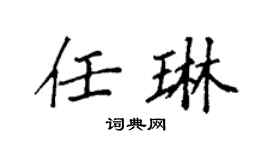 任琳

词典网